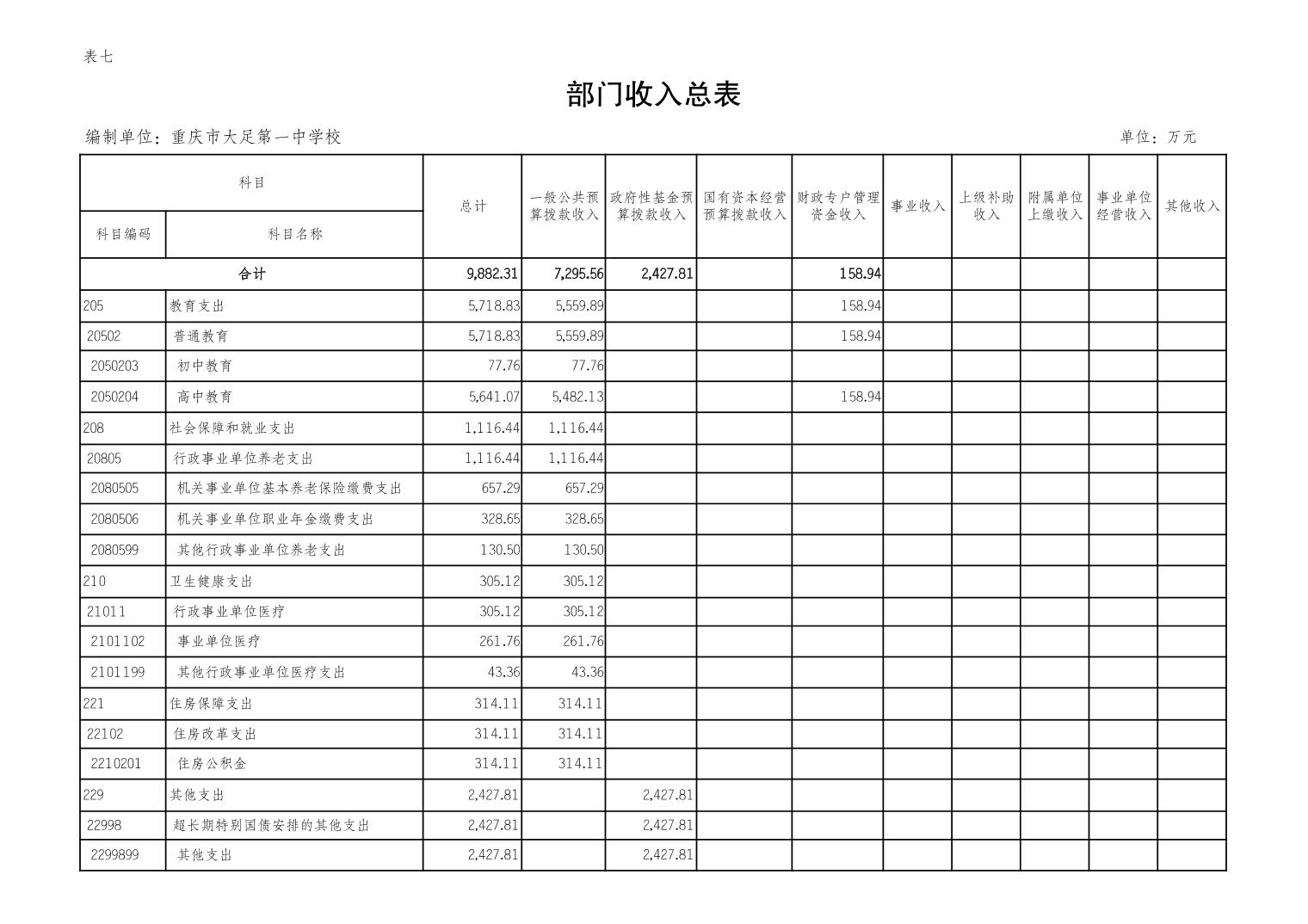 表七

部门收入总表

编制单位：重庆市大足第一中学校

单位：万元

| 科目编码 | 科目名称 | 总计 | 一般公共预算拨款收入 | 政府性基金预算拨款收入 | 国有资本经营预算拨款收入 | 财政专户管理资金收入 | 事业收入 | 上级补助收入 | 附属单位上缴收入 | 事业单位经营收入 | 其他收入 |
|---|---|---|---|---|---|---|---|---|---|---|---|
| 合计 | | 9,882.31 | 7,295.56 | 2,427.81 | | 158.94 | | | | | |
| 205 | 教育支出 | 5,718.83 | 5,559.89 | | | 158.94 | | | | | |
| 20502 | 普通教育 | 5,718.83 | 5,559.89 | | | 158.94 | | | | | |
| 2050203 | 初中教育 | 77.76 | 77.76 | | | | | | | | |
| 2050204 | 高中教育 | 5,641.07 | 5,482.13 | | | 158.94 | | | | | |
| 208 | 社会保障和就业支出 | 1,116.44 | 1,116.44 | | | | | | | | |
| 20805 | 行政事业单位养老支出 | 1,116.44 | 1,116.44 | | | | | | | | |
| 2080505 | 机关事业单位基本养老保险缴费支出 | 657.29 | 657.29 | | | | | | | | |
| 2080506 | 机关事业单位职业年金缴费支出 | 328.65 | 328.65 | | | | | | | | |
| 2080599 | 其他行政事业单位养老支出 | 130.50 | 130.50 | | | | | | | | |
| 210 | 卫生健康支出 | 305.12 | 305.12 | | | | | | | | |
| 21011 | 行政事业单位医疗 | 305.12 | 305.12 | | | | | | | | |
| 2101102 | 事业单位医疗 | 261.76 | 261.76 | | | | | | | | |
| 2101199 | 其他行政事业单位医疗支出 | 43.36 | 43.36 | | | | | | | | |
| 221 | 住房保障支出 | 314.11 | 314.11 | | | | | | | | |
| 22102 | 住房改革支出 | 314.11 | 314.11 | | | | | | | | |
| 2210201 | 住房公积金 | 314.11 | 314.11 | | | | | | | | |
| 229 | 其他支出 | 2,427.81 | | 2,427.81 | | | | | | | |
| 22998 | 超长期特别国债安排的其他支出 | 2,427.81 | | 2,427.81 | | | | | | | |
| 2299899 | 其他支出 | 2,427.81 | | 2,427.81 | | | | | | | |